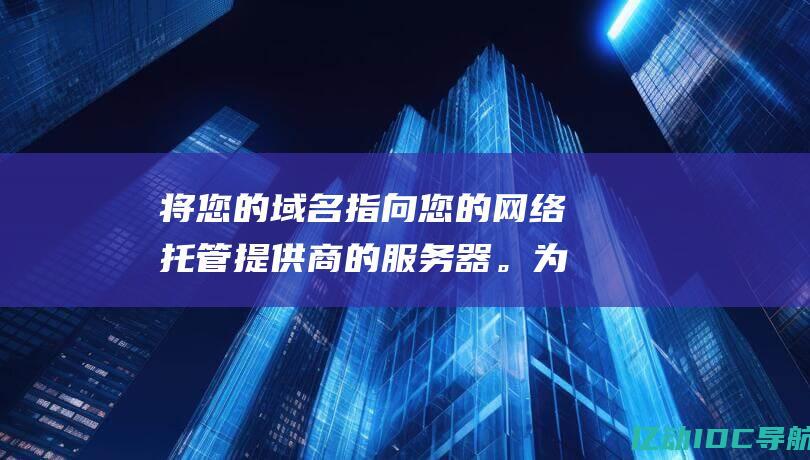 将您的域名指向您的网络托管提供商的服务器。为

亿动IDC导航